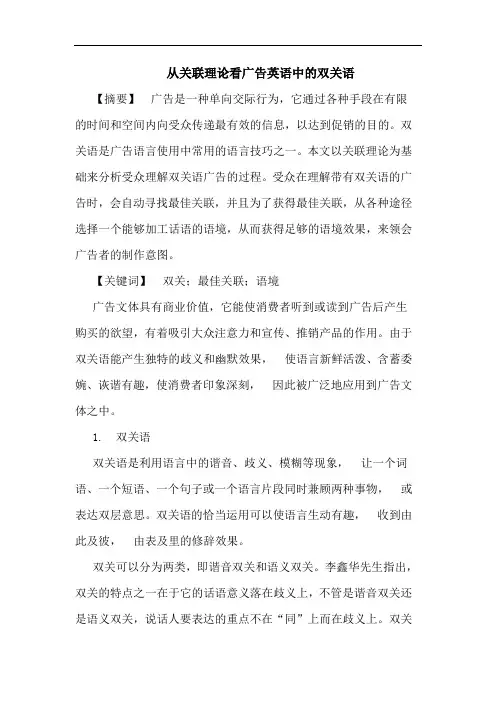 从关联理论看广告英语中的双关语

【摘要】 广告是一种单向交际行为，它通过各种手段在有限的时间和空间内向受众传递最有效的信息，以达到促销的目的。双关语是广告语言使用中常用的语言技巧之一。本文以关联理论为基础来分析受众理解双关语广告的过程。受众在理解带有双关语的广告时，会自动寻找最佳关联，并且为了获得最佳关联，从各种途径选择一个能够加工话语的语境，从而获得足够的语境效果，来领会广告者的制作意图。

【关键词】 双关；最佳关联；语境

广告文体具有商业价值，它能使消费者听到或读到广告后产生购买的欲望，有着吸引大众注意力和宣传、推销产品的作用。由于双关语能产生独特的歧义和幽默效果， 使语言新鲜活泼、含蓄委婉、诙谐有趣，使消费者印象深刻， 因此被广泛地应用到广告文体之中。

1. 双关语

双关语是利用语言中的谐音、歧义、模糊等现象， 让一个词语、一个短语、一个句子或一个语言片段同时兼顾两种事物， 或表达双层意思。双关语的恰当运用可以使语言生动有趣， 收到由此及彼， 由表及里的修辞效果。

双关可以分为两类，即谐音双关和语义双关。李鑫华先生指出，双关的特点之一在于它的话语意义落在歧义上，不管是谐音双关还是语义双关，说话人要表达的重点不在“同”上而在歧义上。双关